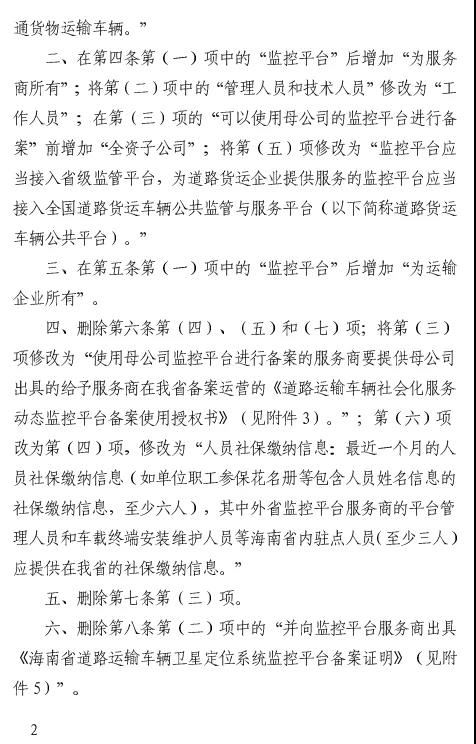 通货物运输车辆。”

二、在第四条第（一）项中的“监控平台”后增加“为服务商所有”；将第（二）项中的“管理人员和技术人员”修改为“工作人员”；在第（三）项的“可以使用母公司的监控平台进行备案”前增加“全资子公司”；将第（五）项修改为“监控平台应当接入省级监管平台，为道路货运企业提供服务的监控平台应当接入全国道路货运车辆公共监管与服务平台（以下简称道路货运车辆公共平台）。”

三、在第五条第（一）项中的“监控平台”后增加“为运输企业所有”。

四、删除第六条第（四）、（五）和（七）项；将第（三）项修改为“使用母公司监控平台进行备案的服务商要提供母公司出具的给予服务商在我省备案运营的《道路运输车辆社会化服务动态监控平台备案使用授权书》（见附件3）。”；第（六）项改为第（四）项，修改为“人员社保缴纳信息：最近一个月的人员社保缴纳信息（如单位职工参保花名册等包含人员姓名信息的社保缴纳信息，至少六人），其中外省监控平台服务商的平台管理人员和车载终端安装维护人员等海南省内驻点人员（至少三人）应提供在我省的社保缴纳信息。”

五、删除第七条第（三）项。

六、删除第八条第（二）项中的“并向监控平台服务商出具《海南省道路运输车辆卫星定位系统监控平台备案证明》（见附件5）”。

2